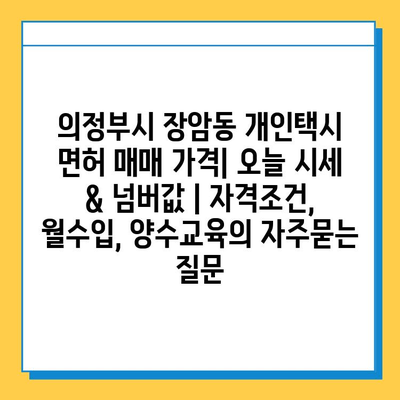 의정부시 장암동 개인택시 면허 매매 가격| 오늘 시세 & 넘버값 | 자격조건, 월수입, 양수교육의 자주묻는 질문